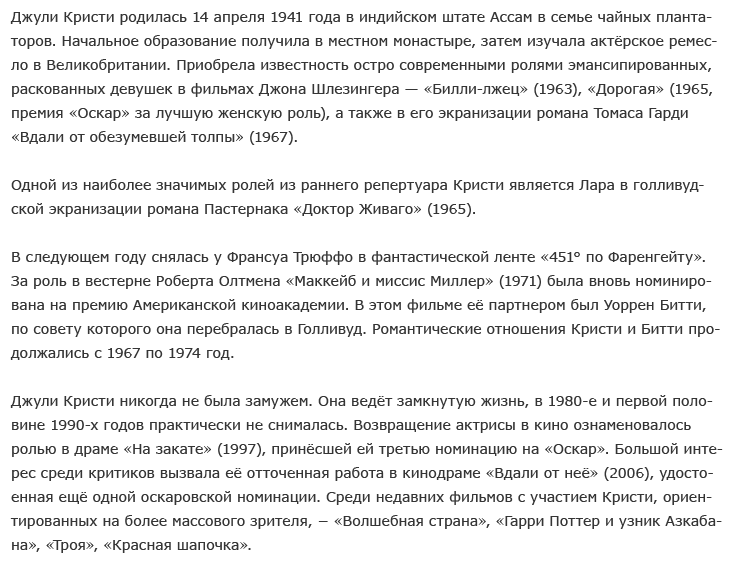 Джули Кристи родилась 14 апреля 1941 года в индийском штате Ассам в семье чайных плантаторов. Начальное образование получила в местном монастыре, затем изучала актёрское ремесло в Великобритании. Приобрела известность остро современными ролями эмансипированных, раскованных девушек в фильмах Джона Шлезингера — «Билли-лжец» (1963), «Дорогая» (1965, премия «Оскар» за лучшую женскую роль), а также в его экранизации романа Томаса Гарди «Вдали от обезумевшей толпы» (1967).

Одной из наиболее значимых ролей из раннего репертуара Кристи является Лара в голливудской экранизации романа Пастернака «Доктор Живаго» (1965).

В следующем году снялась у Франсуа Трюффо в фантастической ленте «451° по Фаренгейту». За роль в вестерне Роберта Олтмена «Маккейб и миссис Миллер» (1971) была вновь номинирована на премию Американской киноакадемии. В этом фильме её партнером был Уоррен Битти, по совету которого она перебралась в Голливуд. Романтические отношения Кристи и Битти продолжались с 1967 по 1974 год.

Джули Кристи никогда не была замужем. Она ведёт замкнутую жизнь, в 1980-е и первой половине 1990-х годов практически не снималась. Возвращение актрисы в кино ознаменовалось ролью в драме «На закате» (1997), принёсшей ей третью номинацию на «Оскар». Большой интерес среди критиков вызвала её отточенная работа в кинодраме «Вдали от неё» (2006), удостоенная ещё одной оскаровской номинации. Среди недавних фильмов с участием Кристи, ориентированных на более массового зрителя, – «Волшебная страна», «Гарри Поттер и узник Азкабана», «Троя», «Красная шапочка».